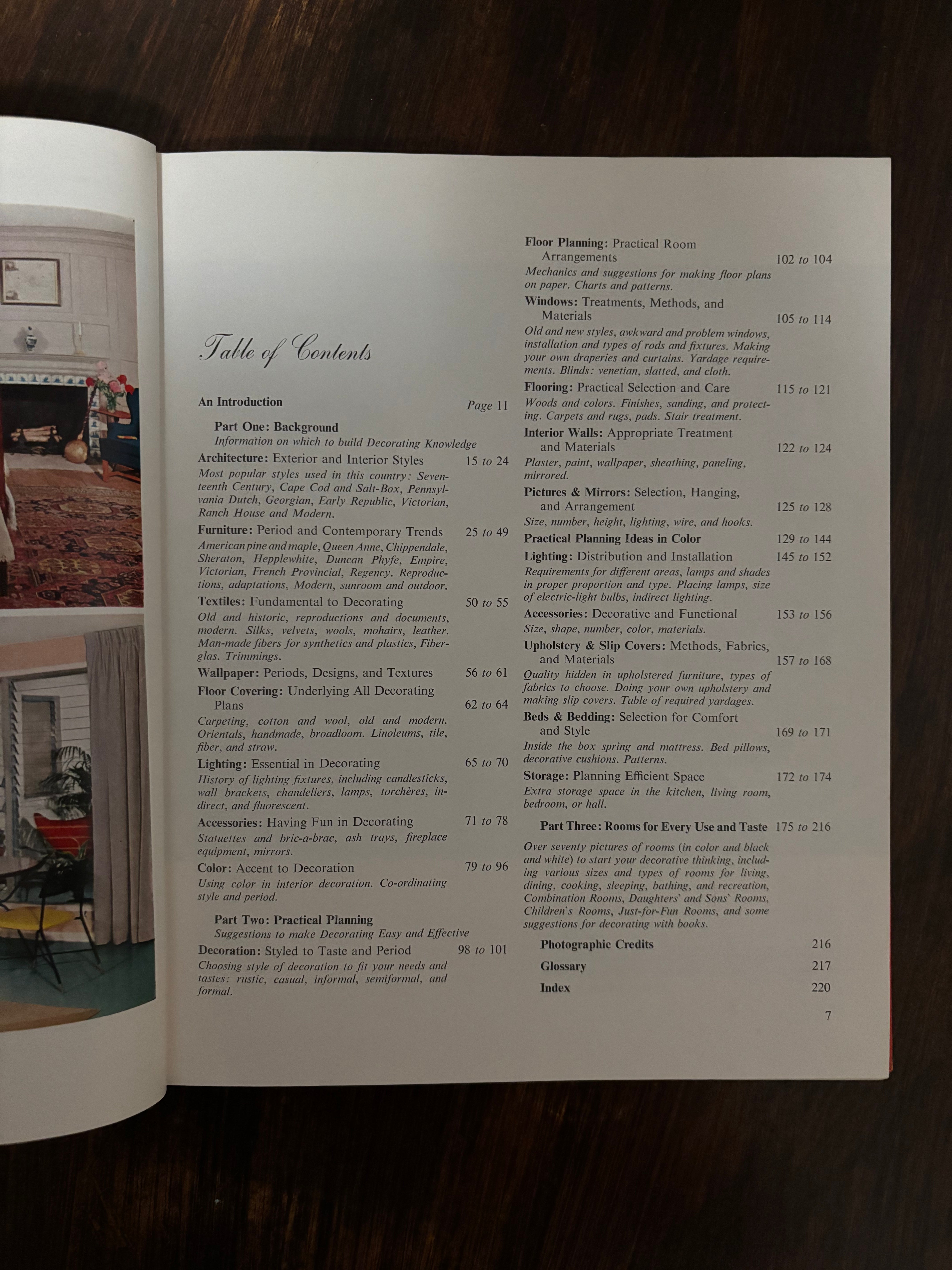 Table of Contents

An Introduction Page 11

Part One: Background
Information on which to build Decorating Knowledge

Architecture: Exterior and Interior Styles 15 to 24
Most popular styles used in this country: Seventeenth Century, Cape Cod and Salt-Box, Pennsylvania Dutch, Georgian, Early Republic, Victorian, Ranch House and Modern.

Furniture: Period and Contemporary Trends 25 to 49
American pine and maple, Queen Anne, Chippendale, Sheraton, Hepplewhite, Duncan Phyfe, Empire, Victorian, French Provincial, Regency. Reproductions, adaptations, Modern, sunroom and outdoor.

Textiles: Fundamental to Decorating 50 to 55
Old and historic, reproductions and documents, modern. Silks, velvets, wools, mohairs, leather. Man-made fibers for synthetics and plastics, Fiberglas. Trimmings.

Wallpaper: Periods, Designs, and Textures 56 to 61

Floor Covering: Underlying All Decorating Plans 62 to 64
Carpeting, cotton and wool, old and modern. Orientals, handmade, broadloom. Linoleums, tile, fiber, and straw.

Lighting: Essential in Decorating 65 to 70
History of lighting fixtures, including candlesticks, wall brackets, chandeliers, lamps, torchères, indirect, and fluorescent.

Accessories: Having Fun in Decorating 71 to 78
Statuettes and bric-a-brac, ash trays, fireplace equipment, mirrors.

Color: Accent to Decoration 79 to 96
Using color in interior decoration. Co-ordinating style and period.

Part Two: Practical Planning
Suggestions to make Decorating Easy and Effective

Decoration: Styled to Taste and Period 98 to 101
Choosing style of decoration to fit your needs and tastes: rustic, casual, informal, semiformal, and formal.

Floor Planning: Practical Room Arrangements 102 to 104
Mechanics and suggestions for making floor plans on paper. Charts and patterns.

Windows: Treatments, Methods, and Materials 105 to 114
Old and new styles, awkward and problem windows, installation and types of rods and fixtures. Making your own draperies and curtains. Yardage requirements. Blinds: venetian, slatted, and cloth.

Flooring: Practical Selection and Care 115 to 121
Woods and colors. Finishes, sanding, and protecting. Carpets and rugs, pads. Stair treatment.

Interior Walls: Appropriate Treatment and Materials 122 to 124
Plaster, paint, wallpaper, sheathing, paneling, mirrored.

Pictures & Mirrors: Selection, Hanging, and Arrangement 125 to 128
Size, number, height, lighting, wire, and hooks.

Practical Planning Ideas in Color 129 to 144

Lighting: Distribution and Installation 145 to 152
Requirements for different areas, lamps and shades in proper proportion and type. Placing lamps, size of electric-light bulbs, indirect lighting.

Accessories: Decorative and Functional 153 to 156
Size, shape, number, color, materials.

Upholstery & Slip Covers: Methods, Fabrics, and Materials 157 to 168
Quality hidden in upholstered furniture, types of fabrics to choose. Doing your own upholstery and making slip covers. Table of required yardages.

Beds & Bedding: Selection for Comfort and Style 169 to 171
Inside the box spring and mattress. Bed pillows, decorative cushions. Patterns.

Storage: Planning Efficient Space 172 to 174
Extra storage space in the kitchen, living room, bedroom, or hall.

Part Three: Rooms for Every Use and Taste 175 to 216
Over seventy pictures of rooms (in color and black and white) to start your decorative thinking, including various sizes and types of rooms for living, dining, cooking, sleeping, bathing, and recreation, Combination Rooms, Daughters' and Sons' Rooms, Children's Rooms, Just-for-Fun Rooms, and some suggestions for decorating with books.

Photographic Credits 216
Glossary 217
Index 220

7